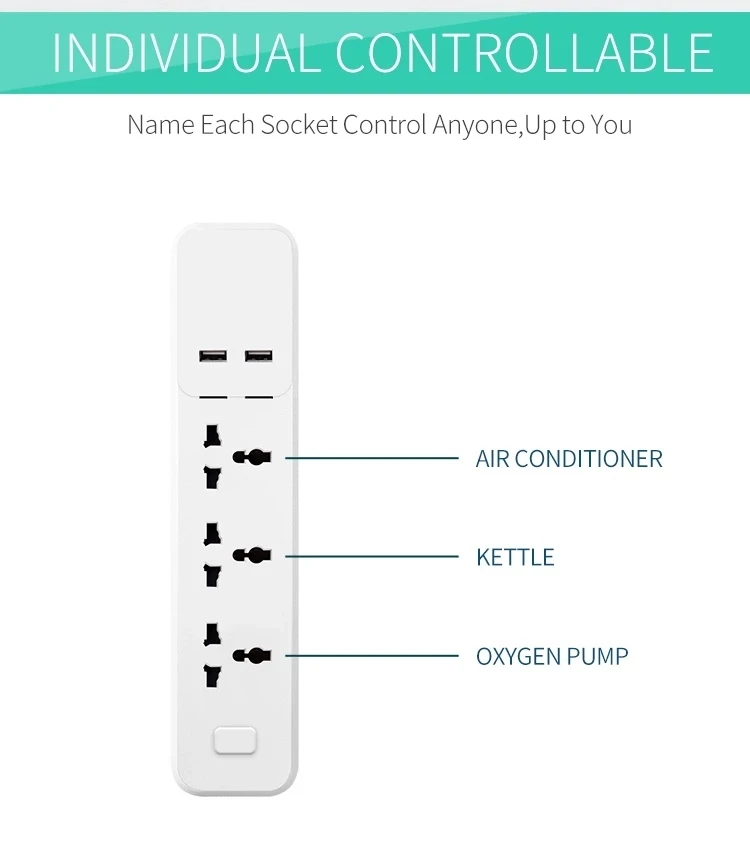 INDIVIDUAL CONTROLLABLE

Name Each Socket Control Anyone,Up to You

AIR CONDITIONER

KETTLE

OXYGEN PUMP